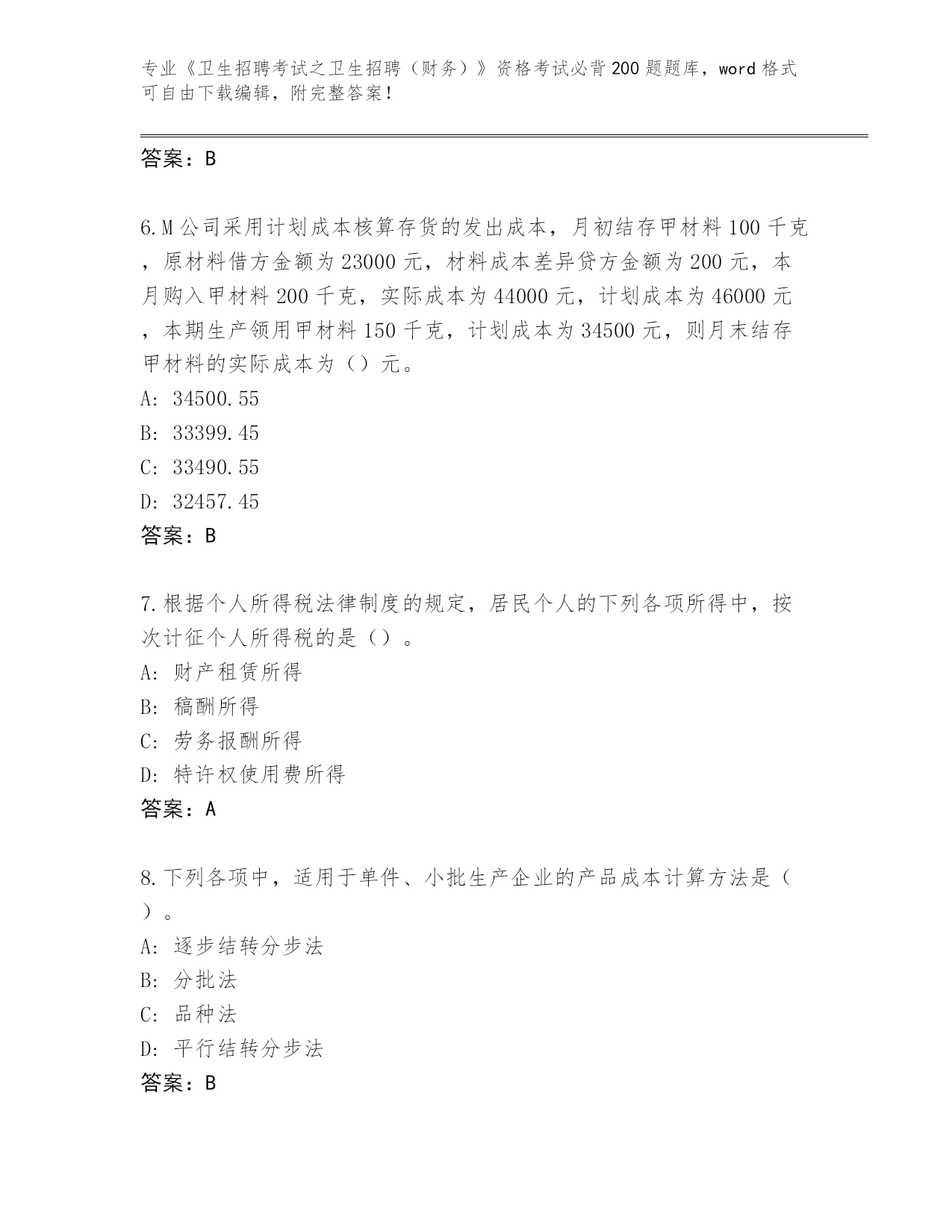 专业《卫生招聘考试之卫生招聘（财务）》资格考试必背200题题库，word格式可自由下载编辑，附完整答案！

答案：B

6.M公司采用计划成本核算存货的发出成本，月初结存甲材料100千克，原材料借方金额为23000元，材料成本差异贷方金额为200元，本月购入甲材料200千克，实际成本为44000元，计划成本为46000元，本期生产领用甲材料150千克，计划成本为34500元，则月末结存甲材料的实际成本为（）元。
A: 34500.55
B: 33399.45
C: 33490.55
D: 32457.45
答案：B

7.根据个人所得税法律制度的规定，居民个人的下列各项所得中，按次计征个人所得税的是（）。
A: 财产租赁所得
B: 稿酬所得
C: 劳务报酬所得
D: 特许权使用费所得
答案：A

8.下列各项中，适用于单件、小批生产企业的产品成本计算方法是（）。
A: 逐步结转分步法
B: 分批法
C: 品种法
D: 平行结转分步法
答案：B